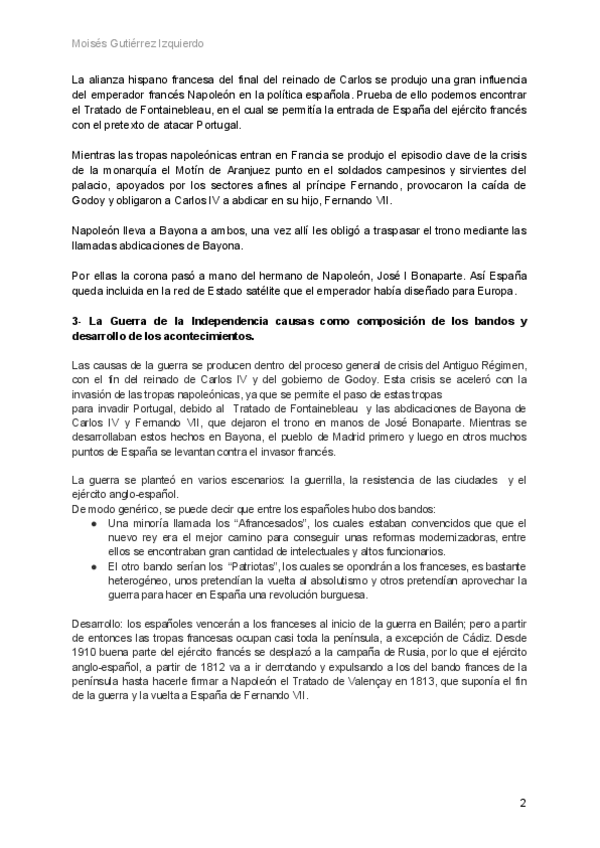 Moisés Gutiérrez Izquierdo

La alianza hispano francesa del final del reinado de Carlos se produjo una gran influencia del emperador francés Napoleón en la política española. Prueba de ello podemos encontrar el Tratado de Fontainebleau, en el cual se permitía la entrada de España del ejército francés con el pretexto de atacar Portugal.

Mientras las tropas napoleónicas entran en Francia se produjo el episodio clave de la crisis de la monarquía el Motín de Aranjuez punto en el soldados campesinos y sirvientes del palacio, apoyados por los sectores afines al príncipe Fernando, provocaron la caída de Godoy y obligaron a Carlos IV a abdicar en su hijo, Fernando VII.

Napoleón lleva a Bayona a ambos, una vez allí les obligó a traspasar el trono mediante las llamadas abdicaciones de Bayona.

Por ellas la corona pasó a mano del hermano de Napoleón, José I Bonaparte. Así España queda incluida en la red de Estado satélite que el emperador había diseñado para Europa.

3- La Guerra de la Independencia causas como composición de los bandos y desarrollo de los acontecimientos.

Las causas de la guerra se producen dentro del proceso general de crisis del Antiguo Régimen, con el fin del reinado de Carlos IV y del gobierno de Godoy. Esta crisis se aceleró con la invasión de las tropas napoleónicas, ya que se permite el paso de estas tropas para invadir Portugal, debido al Tratado de Fontainebleau y las abdicaciones de Bayona de Carlos IV y Fernando VII, que dejaron el trono en manos de José Bonaparte. Mientras se desarrollaban estos hechos en Bayona, el pueblo de Madrid primero y luego en otros muchos puntos de España se levantan contra el invasor francés.

La guerra se planteó en varios escenarios: la guerrilla, la resistencia de las ciudades y el ejército anglo-español.
De modo genérico, se puede decir que entre los españoles hubo dos bandos:
● Una minoría llamada los "Afrancesados", los cuales estaban convencidos que que el nuevo rey era el mejor camino para conseguir unas reformas modernizadoras, entre ellos se encontraban gran cantidad de intelectuales y altos funcionarios.
● El otro bando serían los "Patriotas", los cuales se opondrán a los franceses, es bastante heterogéneo, unos pretendían la vuelta al absolutismo y otros pretendían aprovechar la guerra para hacer en España una revolución burguesa.

Desarrollo: los españoles vencerán a los franceses al inicio de la guerra en Bailén; pero a partir de entonces las tropas francesas ocupan casi toda la península, a excepción de Cádiz. Desde 1910 buena parte del ejército francés se desplazó a la campaña de Rusia, por lo que el ejército anglo-español, a partir de 1812 va a ir derrotando y expulsando a los del bando frances de la península hasta hacerle firmar a Napoleón el Tratado de Valençay en 1813, que suponía el fin de la guerra y la vuelta a España de Fernando VII.

2